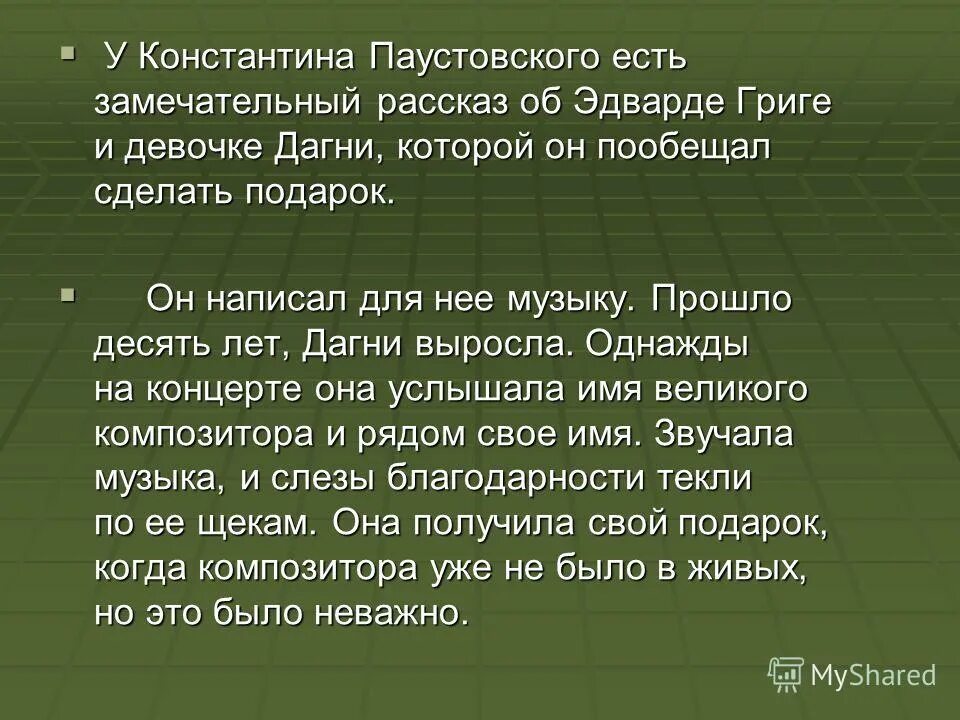 ▪ У Константина Паустовского есть замечательный рассказ об Эдварде Григе и девочке Дагни, которой он пообещал сделать подарок.

▪ Он написал для нее музыку. Прошло десять лет, Дагни выросла. Однажды на концерте она услышала имя великого композитора и рядом свое имя. Звучала музыка, и слезы благодарности текли по ее щекам. Она получила свой подарок, когда композитора уже не было в живых, но это было неважно.

MyShared